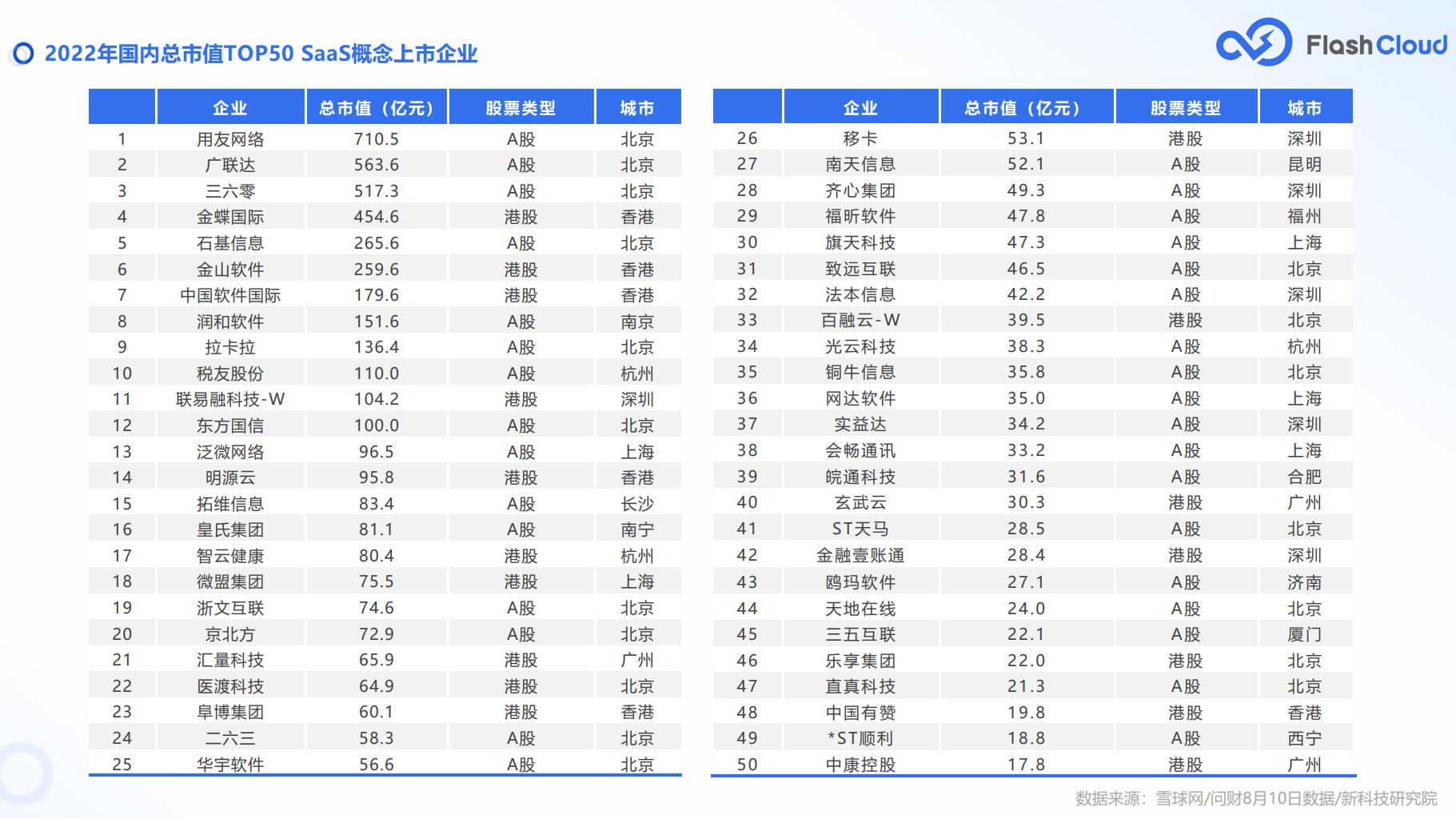 2022年国内总市值TOP50 SaaS概念上市企业

FlashCloud

| | 企业 | 总市值（亿元） | 股票类型 | 城市 |
|---|---|---|---|---|
| 1 | 用友网络 | 710.5 | A股 | 北京 |
| 2 | 广联达 | 563.6 | A股 | 北京 |
| 3 | 三六零 | 517.3 | A股 | 北京 |
| 4 | 金蝶国际 | 454.6 | 港股 | 香港 |
| 5 | 石基信息 | 265.6 | A股 | 北京 |
| 6 | 金山软件 | 259.6 | 港股 | 香港 |
| 7 | 中国软件国际 | 179.6 | 港股 | 香港 |
| 8 | 润和软件 | 151.6 | A股 | 南京 |
| 9 | 拉卡拉 | 136.4 | A股 | 北京 |
| 10 | 税友股份 | 110.0 | A股 | 杭州 |
| 11 | 联易融科技-W | 104.2 | 港股 | 深圳 |
| 12 | 东方国信 | 100.0 | A股 | 北京 |
| 13 | 泛微网络 | 96.5 | A股 | 上海 |
| 14 | 明源云 | 95.8 | 港股 | 香港 |
| 15 | 拓维信息 | 83.4 | A股 | 长沙 |
| 16 | 皇氏集团 | 81.1 | A股 | 南宁 |
| 17 | 智云健康 | 80.4 | 港股 | 杭州 |
| 18 | 微盟集团 | 75.5 | 港股 | 上海 |
| 19 | 浙文互联 | 74.6 | A股 | 北京 |
| 20 | 京北方 | 72.9 | A股 | 北京 |
| 21 | 汇量科技 | 65.9 | 港股 | 广州 |
| 22 | 医渡科技 | 64.9 | 港股 | 北京 |
| 23 | 阜博集团 | 60.1 | 港股 | 香港 |
| 24 | 二六三 | 58.3 | A股 | 北京 |
| 25 | 华宇软件 | 56.6 | A股 | 北京 |

| | 企业 | 总市值（亿元） | 股票类型 | 城市 |
|---|---|---|---|---|
| 26 | 移卡 | 53.1 | 港股 | 深圳 |
| 27 | 南天信息 | 52.1 | A股 | 昆明 |
| 28 | 齐心集团 | 49.3 | A股 | 深圳 |
| 29 | 福昕软件 | 47.8 | A股 | 福州 |
| 30 | 旗天科技 | 47.3 | A股 | 上海 |
| 31 | 致远互联 | 46.5 | A股 | 北京 |
| 32 | 法本信息 | 42.2 | A股 | 深圳 |
| 33 | 百融云-W | 39.5 | 港股 | 北京 |
| 34 | 光云科技 | 38.3 | A股 | 杭州 |
| 35 | 铜牛信息 | 35.8 | A股 | 北京 |
| 36 | 网达软件 | 35.0 | A股 | 上海 |
| 37 | 实益达 | 34.2 | A股 | 深圳 |
| 38 | 会畅通讯 | 33.2 | A股 | 上海 |
| 39 | 皖通科技 | 31.6 | A股 | 合肥 |
| 40 | 玄武云 | 30.3 | 港股 | 广州 |
| 41 | ST天马 | 28.5 | A股 | 北京 |
| 42 | 金融壹账通 | 28.4 | 港股 | 深圳 |
| 43 | 鸥玛软件 | 27.1 | A股 | 济南 |
| 44 | 天地在线 | 24.0 | A股 | 北京 |
| 45 | 三五互联 | 22.1 | A股 | 厦门 |
| 46 | 乐享集团 | 22.0 | 港股 | 北京 |
| 47 | 直真科技 | 21.3 | A股 | 北京 |
| 48 | 中国有赞 | 19.8 | 港股 | 香港 |
| 49 | *ST顺利 | 18.8 | A股 | 西宁 |
| 50 | 中康控股 | 17.8 | 港股 | 广州 |

数据来源：雪球网/问财8月10日数据/新科技研究院